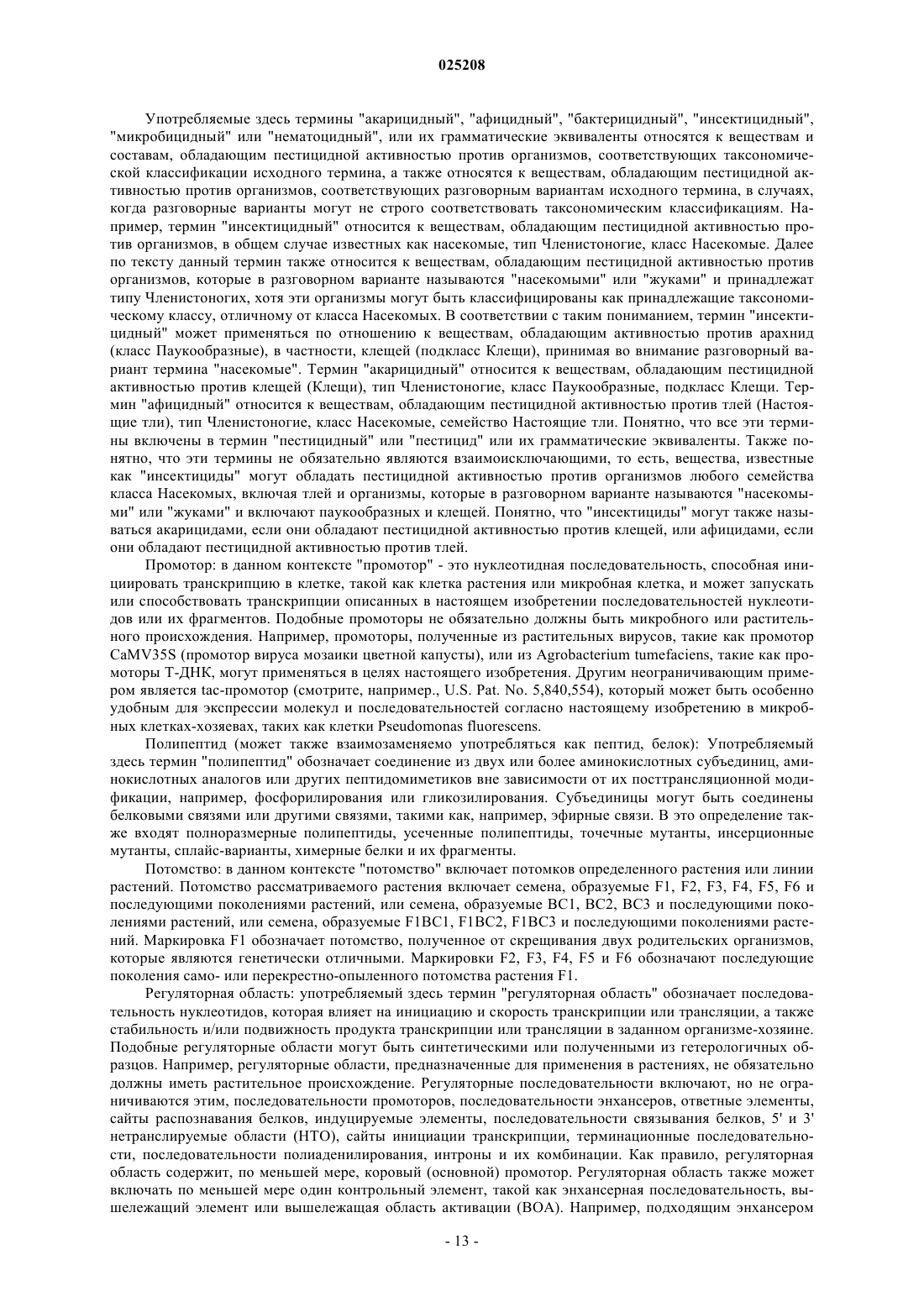 025208

Употребляемые здесь термины "акарицидный", "афицидный", "бактерицидный", "инсектицидный", "микробицидный" или "нематоцидный", или их грамматические эквиваленты относятся к веществам и составам, обладающим пестицидной активностью против организмов, соответствующих таксономической классификации исходного термина, а также относятся к веществам, обладающим пестицидной активностью против организмов, соответствующих разговорным вариантам исходного термина, в случаях, когда разговорные варианты могут не строго соответствовать таксономическим классификациям. Например, термин "инсектицидный" относится к веществам, обладающим пестицидной активностью против организмов, в общем случае известных как насекомые, тип Членистоногие, класс Насекомые. Далее по тексту данный термин также относится к веществам, обладающим пестицидной активностью против организмов, которые в разговорном варианте называются "насекомыми" или "жуками" и принадлежат типу Членистоногих, хотя эти организмы могут быть классифицированы как принадлежащие таксономическому классу, отличному от класса Насекомых. В соответствии с таким пониманием, термин "инсектицидный" может применяться по отношению к веществам, обладающим активностью против арахнид (класс Паукообразные), в частности, клещей (подкласс Клещи), принимая во внимание разговорный вариант термина "насекомые". Термин "акарицидный" относится к веществам, обладающим пестицидной активностью против клещей (Клещи), тип Членистоногие, класс Паукообразные, подкласс Клещи. Термин "афицидный" относится к веществам, обладающим пестицидной активностью против тлей (Настоящие тли), тип Членистоногие, класс Насекомые, семейство Настоящие тли. Понятно, что все эти термины включены в термин "пестицидный" или "пестицид" или их грамматические эквиваленты. Также понятно, что эти термины не обязательно являются взаимоисключающими, то есть, вещества, известные как "инсектициды" могут обладать пестицидной активностью против организмов любого семейства класса Насекомых, включая тлей и организмы, которые в разговорном варианте называются "насекомыми" или "жуками" и включают паукообразных и клещей. Понятно, что "инсектициды" могут также называться акарицидами, если они обладают пестицидной активностью против клещей, или афицидами, если они обладают пестицидной активностью против тлей.

Промотор: в данном контексте "промотор" - это нуклеотидная последовательность, способная инициировать транскрипцию в клетке, такой как клетка растения или микробная клетка, и может запускать или способствовать транскрипции описанных в настоящем изобретении последовательностей нуклеотидов или их фрагментов. Подобные промоторы не обязательно должны быть микробного или растительного происхождения. Например, промоторы, полученные из растительных вирусов, такие как промотор CaMV35S (промотор вируса мозаики цветной капусты), или из Agrobacterium tumefaciens, такие как промоторы Т-ДНК, могут применяться в целях настоящего изобретения. Другим неограничивающим примером является tac-промотор (смотрите, например., U.S. Pat. No. 5,840,554), который может быть особенно удобным для экспрессии молекул и последовательностей согласно настоящему изобретению в микробных клетках-хозяевах, таких как клетки Pseudomonas fluorescens.

Полипептид (может также взаимозаменяемо употребляться как пептид, белок): Употребляемый здесь термин "полипептид" обозначает соединение из двух или более аминокислотных субъединиц, аминокислотных аналогов или других пептидомиметиков вне зависимости от их посттрансляционной модификации, например, фосфорилирования или гликозилирования. Субъединицы могут быть соединены белковыми связями или другими связями, такими как, например, эфирные связи. В это определение также входят полноразмерные полипептиды, усеченные полипептиды, точечные мутанты, инсерционные мутанты, сплайс-варианты, химерные белки и их фрагменты.

Потомство: в данном контексте "потомство" включает потомков определенного растения или линии растений. Потомство рассматриваемого растения включает семена, образуемые F1, F2, F3, F4, F5, F6 и последующими поколениями растений, или семена, образуемые BC1, BC2, BC3 и последующими поколениями растений, или семена, образуемые F1BC1, F1BC2, F1BC3 и последующими поколениями растений. Маркировка F1 обозначает потомство, полученное от скрещивания двух родительских организмов, которые являются генетически отличными. Маркировки F2, F3, F4, F5 и F6 обозначают последующие поколения само- или перекрестно-опыленного потомства растения F1.

Регуляторная область: употребляемый здесь термин "регуляторная область" обозначает последовательность нуклеотидов, которая влияет на инициацию и скорость транскрипции или трансляции, а также стабильность и/или подвижность продукта транскрипции или трансляции в заданном организме-хозяине. Подобные регуляторные области могут быть синтетическими или полученными из гетерологичных образцов. Например, регуляторные области, предназначенные для применения в растениях, не обязательно должны иметь растительное происхождение. Регуляторные последовательности включают, но не ограничиваются этим, последовательности промоторов, последовательности энхансеров, ответные элементы, сайты распознавания белков, индуцируемые элементы, последовательности связывания белков, 5' и 3' нетранслируемые области (НТО), сайты инициации транскрипции, терминационные последовательности, последовательности полиаденилирования, интроны и их комбинации. Как правило, регуляторная область содержит, по меньшей мере, коровый (основной) промотор. Регуляторная область также может включать по меньшей мере один контрольный элемент, такой как энхансерная последовательность, вышележащий элемент или вышележащая область активации (ВОА). Например, подходящим энхансером

- 13 -